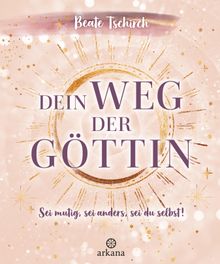 Beate Tschirch

DEIN WEG DER GÖTTIN

Sei mutig, sei anders, sei du selbst!

arkana